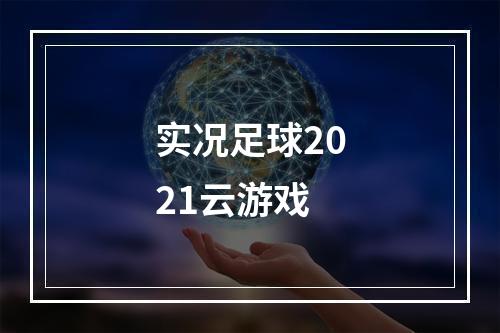 实况足球2021云游戏